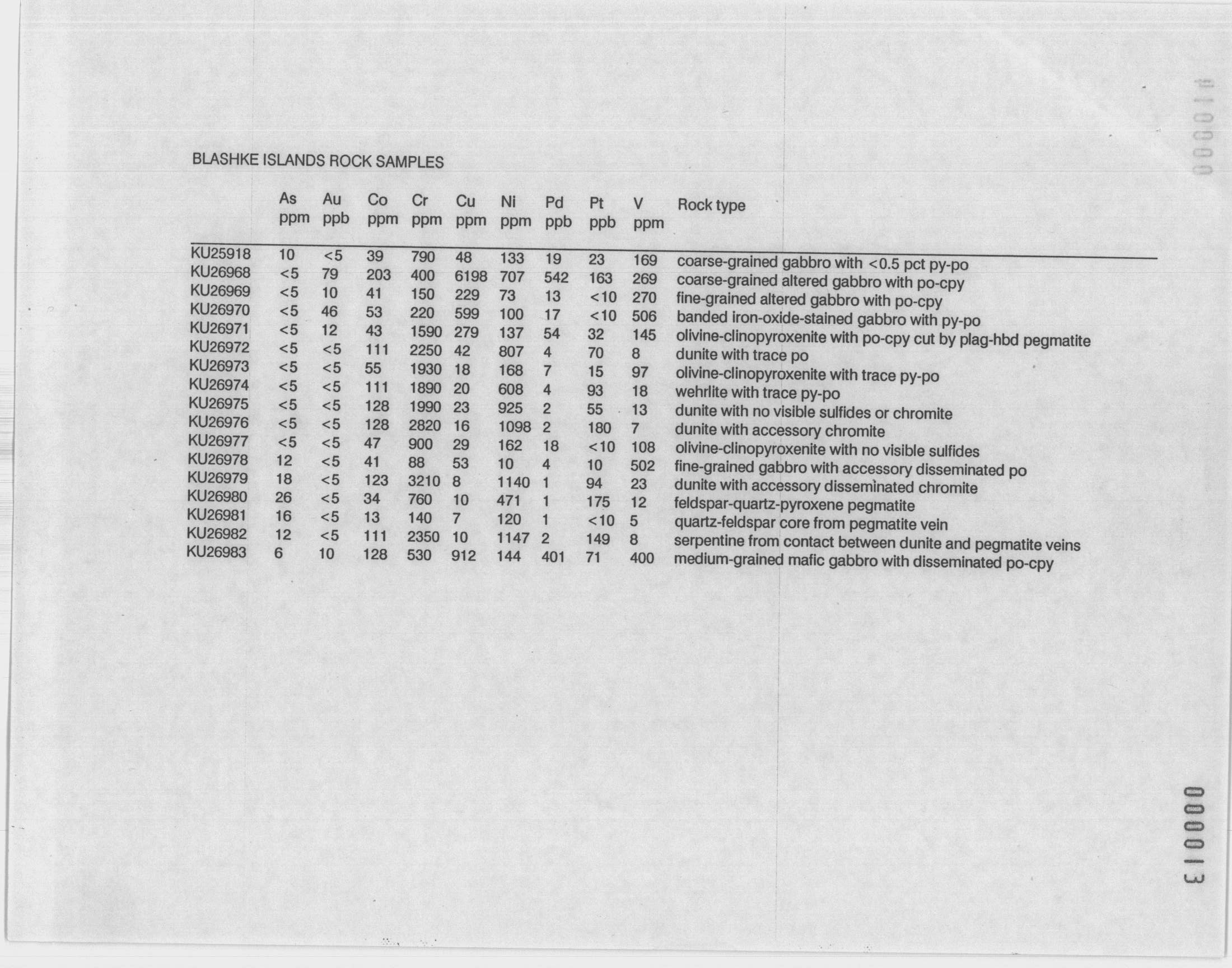 BLASHKE ISLANDS ROCK SAMPLES

| | As ppm | Au ppb | Co ppm | Cr ppm | Cu ppm | Ni ppm | Pd ppb | Pt ppb | V ppm | Rock type |
|---|---|---|---|---|---|---|---|---|---|---|
| KU25918 | 10 | <5 | 39 | 790 | 48 | 133 | 19 | 23 | 169 | coarse-grained gabbro with <0.5 pct py-po |
| KU26968 | <5 | 79 | 203 | 400 | 6198 | 707 | 542 | 163 | 269 | coarse-grained altered gabbro with po-cpy |
| KU26969 | <5 | 10 | 41 | 150 | 229 | 73 | 13 | <10 | 270 | fine-grained altered gabbro with po-cpy |
| KU26970 | <5 | 46 | 53 | 220 | 599 | 100 | 17 | <10 | 506 | banded iron-oxide-stained gabbro with py-po |
| KU26971 | <5 | 12 | 43 | 1590 | 279 | 137 | 54 | 32 | 145 | olivine-clinopyroxenite with po-cpy cut by plag-hbd pegmatite |
| KU26972 | <5 | <5 | 111 | 2250 | 42 | 807 | 4 | 70 | 8 | dunite with trace po |
| KU26973 | <5 | <5 | 55 | 1930 | 18 | 168 | 7 | 15 | 97 | olivine-clinopyroxenite with trace py-po |
| KU26974 | <5 | <5 | 111 | 1890 | 20 | 608 | 4 | 93 | 18 | wehrlite with trace py-po |
| KU26975 | <5 | <5 | 128 | 1990 | 23 | 925 | 2 | 55 | 13 | dunite with no visible sulfides or chromite |
| KU26976 | <5 | <5 | 128 | 2820 | 16 | 1098 | 2 | 180 | 7 | dunite with accessory chromite |
| KU26977 | <5 | <5 | 47 | 900 | 29 | 162 | 18 | <10 | 108 | olivine-clinopyroxenite with no visible sulfides |
| KU26978 | 12 | <5 | 41 | 88 | 53 | 10 | 4 | 10 | 502 | fine-grained gabbro with accessory disseminated po |
| KU26979 | 18 | <5 | 123 | 3210 | 8 | 1140 | 1 | 94 | 23 | dunite with accessory disseminated chromite |
| KU26980 | 26 | <5 | 34 | 760 | 10 | 471 | 1 | 175 | 12 | feldspar-quartz-pyroxene pegmatite |
| KU26981 | 16 | <5 | 13 | 140 | 7 | 120 | 1 | <10 | 5 | quartz-feldspar core from pegmatite vein |
| KU26982 | 12 | <5 | 111 | 2350 | 10 | 1147 | 2 | 149 | 8 | serpentine from contact between dunite and pegmatite veins |
| KU26983 | 6 | 10 | 128 | 530 | 912 | 144 | 401 | 71 | 400 | medium-grained mafic gabbro with disseminated po-cpy |

000013